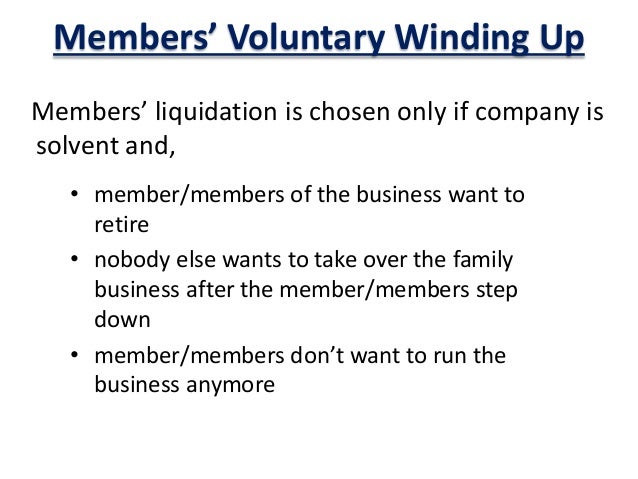 Members’ Voluntary Winding Up

Members’ liquidation is chosen only if company is solvent and,

• member/members of the business want to retire
• nobody else wants to take over the family business after the member/members step down
• member/members don’t want to run the business anymore